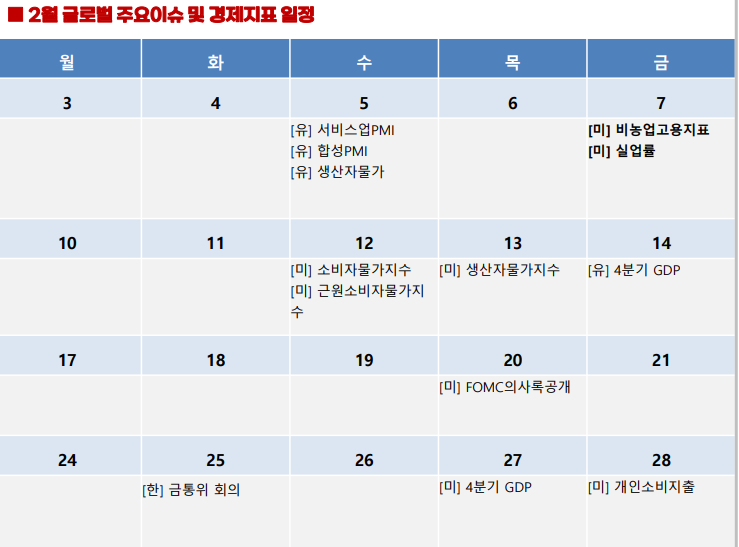 ■ 2월 글로벌 주요이슈 및 경제지표 일정

| 월 | 화 | 수 | 목 | 금 |
|---|---|---|---|---|
| 3 | 4 | 5 | 6 | 7 |
|  |  | [유] 서비스업PMI [유] 합성PMI [유] 생산자물가 |  | [미] 비농업고용지표 [미] 실업률 |
| 10 | 11 | 12 | 13 | 14 |
|  |  | [미] 소비자물가지수 [미] 근원소비자물가지수 | [미] 생산자물가지수 | [유] 4분기 GDP |
| 17 | 18 | 19 | 20 | 21 |
|  |  |  | [미] FOMC의사록공개 |  |
| 24 | 25 | 26 | 27 | 28 |
|  | [한] 금통위 회의 |  | [미] 4분기 GDP | [미] 개인소비지출 |